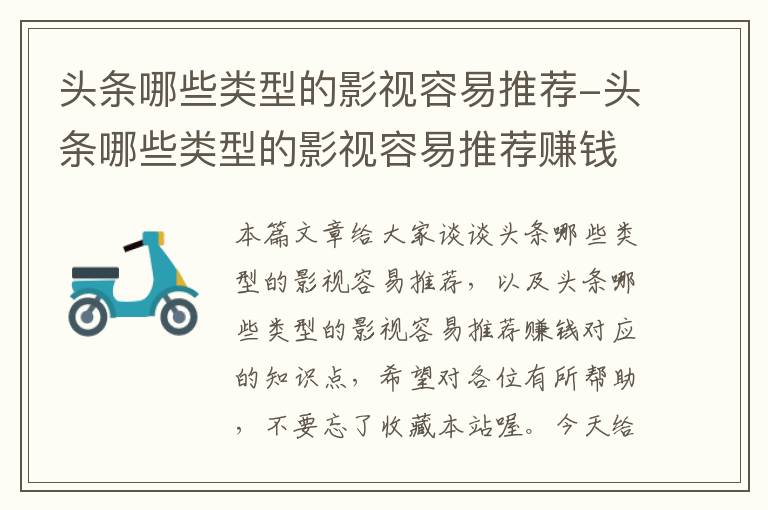 头条哪些类型的影视容易推荐-头条哪些类型的影视容易推荐赚钱

本篇文章给大家谈谈头条哪些类型的影视容易推荐，以及头条哪些类型的影视容易推荐赚钱对应的知识点，希望对各位有所帮助，不要忘了收藏本站喔。今天给